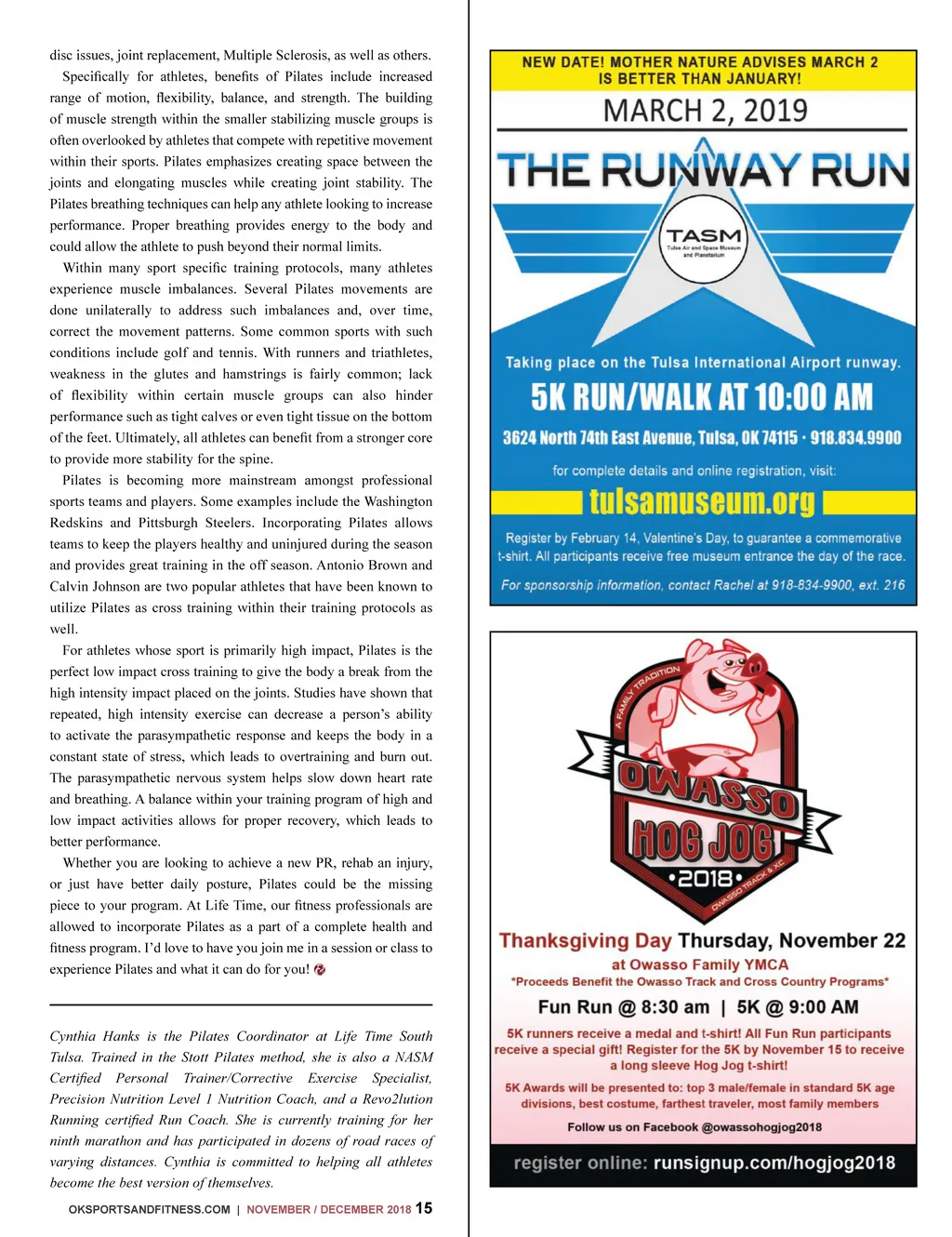 disc issues, joint replacement, Multiple Sclerosis, as well as others.

Specifically for athletes, benefits of Pilates include increased range of motion, flexibility, balance, and strength. The building of muscle strength within the smaller stabilizing muscle groups is often overlooked by athletes that compete with repetitive movement within their sports. Pilates emphasizes creating space between the joints and elongating muscles while creating joint stability. The Pilates breathing techniques can help any athlete looking to increase performance. Proper breathing provides energy to the body and could allow the athlete to push beyond their normal limits.

Within many sport specific training protocols, many athletes experience muscle imbalances. Several Pilates movements are done unilaterally to address such imbalances and, over time, correct the movement patterns. Some common sports with such conditions include golf and tennis. With runners and triathletes, weakness in the glutes and hamstrings is fairly common; lack of flexibility within certain muscle groups can also hinder performance such as tight calves or even tight tissue on the bottom of the feet. Ultimately, all athletes can benefit from a stronger core to provide more stability for the spine.

Pilates is becoming more mainstream amongst professional sports teams and players. Some examples include the Washington Redskins and Pittsburgh Steelers. Incorporating Pilates allows teams to keep the players healthy and uninjured during the season and provides great training in the off season. Antonio Brown and Calvin Johnson are two popular athletes that have been known to utilize Pilates as cross training within their training protocols as well.

For athletes whose sport is primarily high impact, Pilates is the perfect low impact cross training to give the body a break from the high intensity impact placed on the joints. Studies have shown that repeated, high intensity exercise can decrease a person's ability to activate the parasympathetic response and keeps the body in a constant state of stress, which leads to overtraining and burn out. The parasympathetic nervous system helps slow down heart rate and breathing. A balance within your training program of high and low impact activities allows for proper recovery, which leads to better performance.

Whether you are looking to achieve a new PR, rehab an injury, or just have better daily posture, Pilates could be the missing piece to your program. At Life Time, our fitness professionals are allowed to incorporate Pilates as a part of a complete health and fitness program. I'd love to have you join me in a session or class to experience Pilates and what it can do for you!

Cynthia Hanks is the Pilates Coordinator at Life Time South Tulsa. Trained in the Stott Pilates method, she is also a NASM Certified Personal Trainer/Corrective Exercise Specialist, Precision Nutrition Level 1 Nutrition Coach, and a Revo2lution Running certified Run Coach. She is currently training for her ninth marathon and has participated in dozens of road races of varying distances. Cynthia is committed to helping all athletes become the best version of themselves.

OKSPORTSANDFITNESS.COM | NOVEMBER / DECEMBER 2018 15

NEW DATE! MOTHER NATURE ADVISES MARCH 2 IS BETTER THAN JANUARY!
MARCH 2, 2019
THE RUNWAY RUN
TASM
Tulsa Air and Space Museum and Planetarium
Taking place on the Tulsa International Airport runway.
5K RUN/WALK AT 10:00 AM
3624 North 74th East Avenue, Tulsa, OK 74115 · 918.834.9900
for complete details and online registration, visit:
tulsamuseum.org
Register by February 14, Valentine's Day, to guarantee a commemorative t-shirt. All participants receive free museum entrance the day of the race.
For sponsorship information, contact Rachel at 918-834-9900, ext. 216

A FAMILY TRADITION
OWASSO
HOG JOG
•2018•
OWASSO TRACK & XC
Thanksgiving Day Thursday, November 22
at Owasso Family YMCA
*Proceeds Benefit the Owasso Track and Cross Country Programs*
Fun Run @ 8:30 am | 5K @ 9:00 AM
5K runners receive a medal and t-shirt! All Fun Run participants receive a special gift! Register for the 5K by November 15 to receive a long sleeve Hog Jog t-shirt!
5K Awards will be presented to: top 3 male/female in standard 5K age divisions, best costume, farthest traveler, most family members
Follow us on Facebook @owassohogjog2018
register online: runsignup.com/hogjog2018